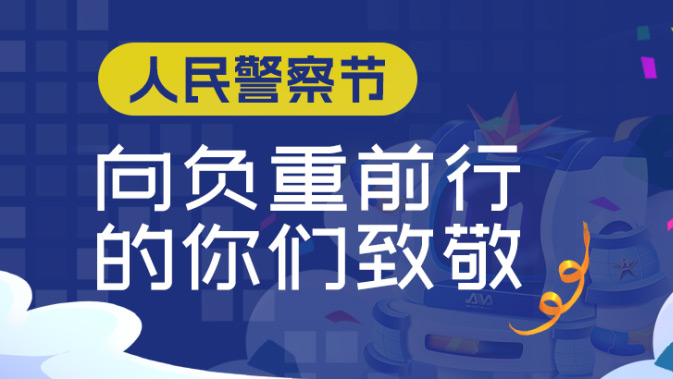 人民警察节

向负重前行
的你们致敬